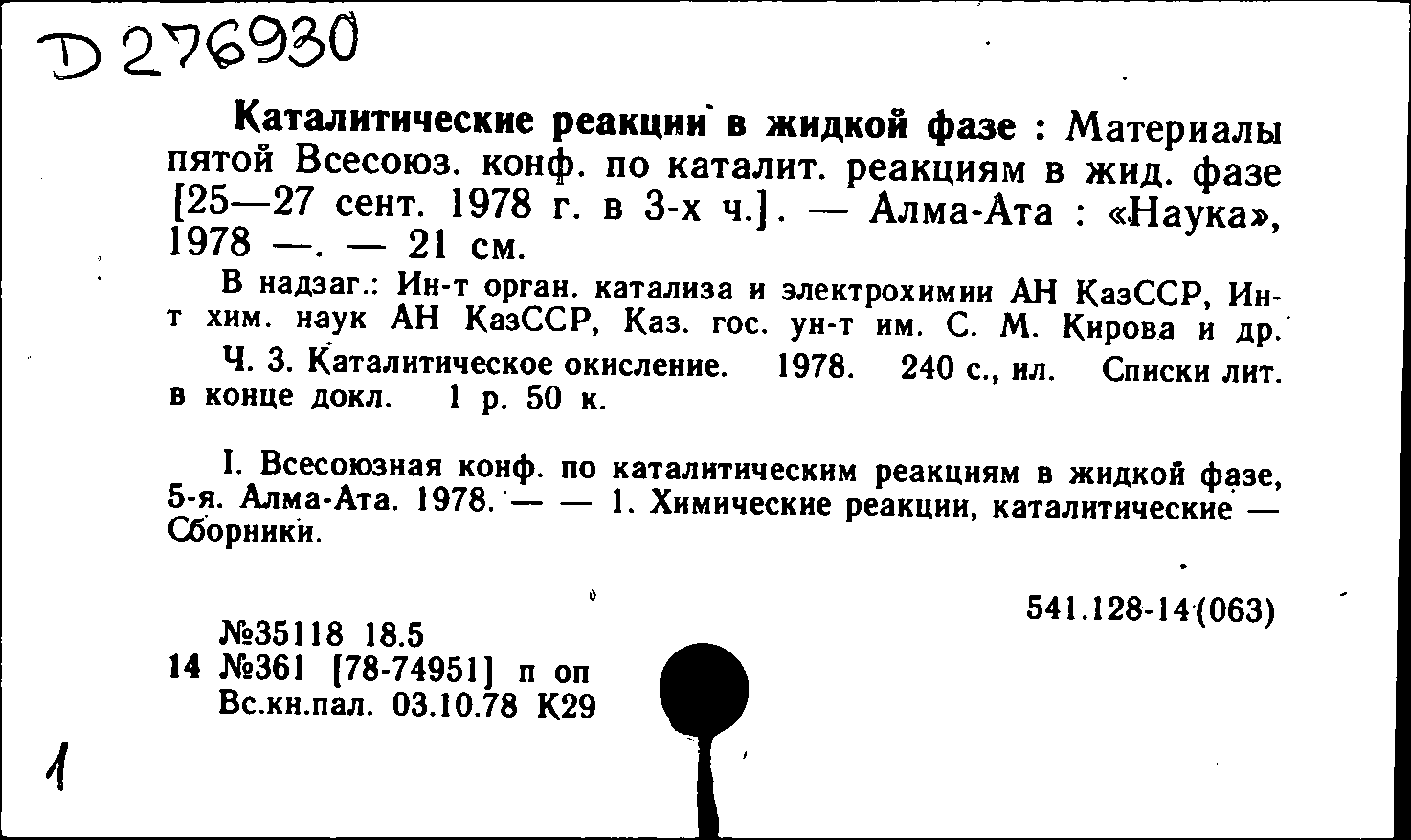 D 276930

Каталитические реакции в жидкой фазе : Материалы пятой Всесоюз. конф. по каталит. реакциям в жид. фазе [25—27 сент. 1978 г. в 3-х ч.]. — Алма-Ата : «Наука», 1978 —. — 21 см.

В надзаг.: Ин-т орган. катализа и электрохимии АН КазССР, Ин-т хим. наук АН КазССР, Каз. гос. ун-т им. С. М. Кирова и др.

Ч. 3. Каталитическое окисление. 1978. 240 с., ил. Списки лит. в конце докл. 1 р. 50 к.

I. Всесоюзная конф. по каталитическим реакциям в жидкой фазе, 5-я. Алма-Ата. 1978. — — 1. Химические реакции, каталитические — Сборники.

541.128-14(063)

№35118 18.5
14 №361 [78-74951] п оп
Вс.кн.пал. 03.10.78 К29

1